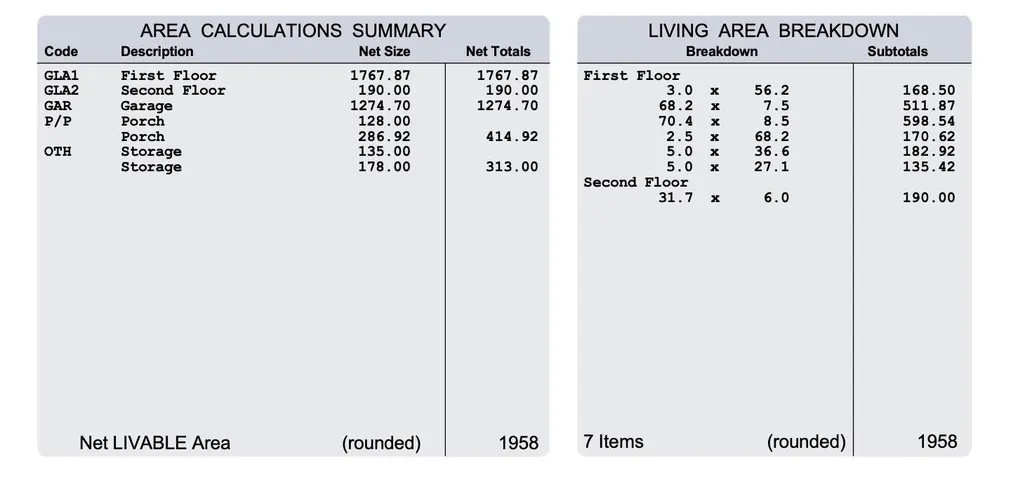 AREA CALCULATIONS SUMMARY

| Code | Description | Net Size | Net Totals |
|---|---|---|---|
| GLA1 | First Floor | 1767.87 | 1767.87 |
| GLA2 | Second Floor | 190.00 | 190.00 |
| GAR | Garage | 1274.70 | 1274.70 |
| P/P | Porch | 128.00 | |
| | Porch | 286.92 | 414.92 |
| OTH | Storage | 135.00 | |
| | Storage | 178.00 | 313.00 |
| Net LIVABLE Area | | (rounded) | 1958 |

LIVING AREA BREAKDOWN

| Breakdown | Subtotals |
|---|---|
| First Floor | |
| 3.0 x 56.2 | 168.50 |
| 68.2 x 7.5 | 511.87 |
| 70.4 x 8.5 | 598.54 |
| 2.5 x 68.2 | 170.62 |
| 5.0 x 36.6 | 182.92 |
| 5.0 x 27.1 | 135.42 |
| Second Floor | |
| 31.7 x 6.0 | 190.00 |
| 7 Items (rounded) | 1958 |